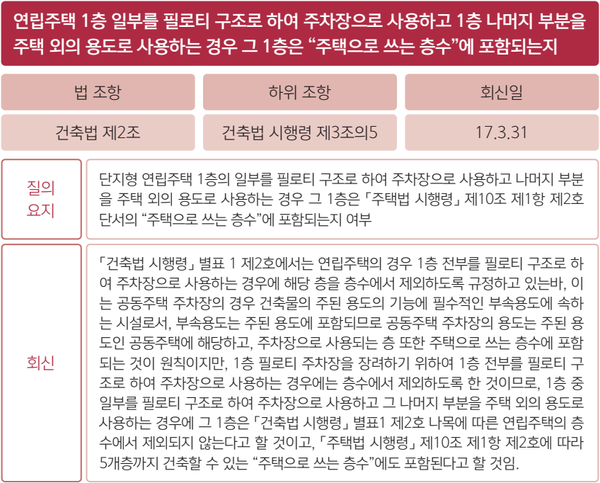 연립주택 1층 일부를 필로티 구조로 하여 주차장으로 사용하고 1층 나머지 부분을 주택 외의 용도로 사용하는 경우 그 1층은 "주택으로 쓰는 층수"에 포함되는지

| 법 조항 | 하위 조항 | 회신일 |
|---|---|---|
| 건축법 제2조 | 건축법 시행령 제3조의5 | 17.3.31 |

질의 요지

단지형 연립주택 1층의 일부를 필로티 구조로 하여 주차장으로 사용하고 나머지 부분을 주택 외의 용도로 사용하는 경우 그 1층은 「주택법 시행령」 제10조 제1항 제2호 단서의 "주택으로 쓰는 층수"에 포함되는지 여부

회신

「건축법 시행령」 별표 1 제2호에서는 연립주택의 경우 1층 전부를 필로티 구조로 하여 주차장으로 사용하는 경우에 해당 층을 층수에서 제외하도록 규정하고 있는바, 이는 공동주택 주차장의 경우 건축물의 주된 용도의 기능에 필수적인 부속용도에 속하는 시설로서, 부속용도는 주된 용도에 포함되므로 공동주택 주차장의 용도는 주된 용도인 공동주택에 해당하고, 주차장으로 사용되는 층 또한 주택으로 쓰는 층수에 포함되는 것이 원칙이지만, 1층 필로티 주차장을 장려하기 위하여 1층 전부를 필로티 구조로 하여 주차장으로 사용하는 경우에는 층수에서 제외하도록 한 것이므로, 1층 중 일부를 필로티 구조로 하여 주차장으로 사용하고 그 나머지 부분을 주택 외의 용도로 사용하는 경우에 그 1층은 「건축법 시행령」 별표1 제2호 나목에 따른 연립주택의 층수에서 제외되지 않는다고 할 것이고, 「주택법 시행령」 제10조 제1항 제2호에 따라 5개층까지 건축할 수 있는 "주택으로 쓰는 층수"에도 포함된다고 할 것임.